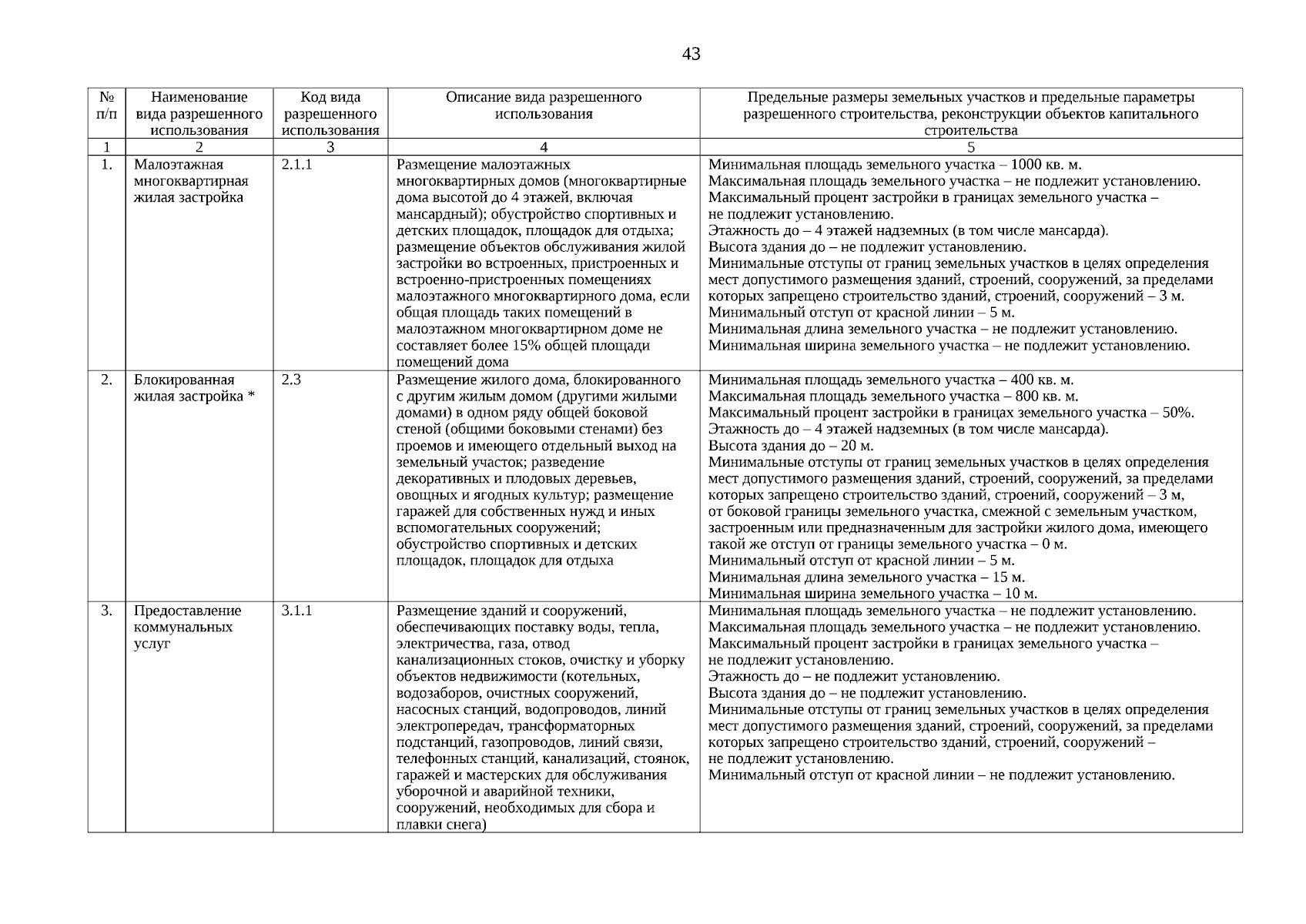 43

| № п/п | Наименование вида разрешенного использования | Код вида разрешенного использования | Описание вида разрешенного использования | Предельные размеры земельных участков и предельные параметры разрешенного строительства, реконструкции объектов капитального строительства |
|---|---|---|---|---|
| 1 | 2 | 3 | 4 | 5 |
| 1. | Малоэтажная многоквартирная жилая застройка | 2.1.1 | Размещение малоэтажных многоквартирных домов (многоквартирные дома высотой до 4 этажей, включая мансардный); обустройство спортивных и детских площадок, площадок для отдыха; размещение объектов обслуживания жилой застройки во встроенных, пристроенных и встроенно-пристроенных помещениях малоэтажного многоквартирного дома, если общая площадь таких помещений в малоэтажном многоквартирном доме не составляет более 15% общей площади помещений дома | Минимальная площадь земельного участка – 1000 кв. м. Максимальная площадь земельного участка – не подлежит установлению. Максимальный процент застройки в границах земельного участка – не подлежит установлению. Этажность до – 4 этажей надземных (в том числе мансарда). Высота здания до – не подлежит установлению. Минимальные отступы от границ земельных участков в целях определения мест допустимого размещения зданий, строений, сооружений, за пределами которых запрещено строительство зданий, строений, сооружений – 3 м. Минимальный отступ от красной линии – 5 м. Минимальная длина земельного участка – не подлежит установлению. Минимальная ширина земельного участка – не подлежит установлению. |
| 2. | Блокированная жилая застройка * | 2.3 | Размещение жилого дома, блокированного с другим жилым домом (другими жилыми домами) в одном ряду общей боковой стеной (общими боковыми стенами) без проемов и имеющего отдельный выход на земельный участок; разведение декоративных и плодовых деревьев, овощных и ягодных культур; размещение гаражей для собственных нужд и иных вспомогательных сооружений; обустройство спортивных и детских площадок, площадок для отдыха | Минимальная площадь земельного участка – 400 кв. м. Максимальная площадь земельного участка – 800 кв. м. Максимальный процент застройки в границах земельного участка – 50%. Этажность до – 4 этажей надземных (в том числе мансарда). Высота здания до – 20 м. Минимальные отступы от границ земельных участков в целях определения мест допустимого размещения зданий, строений, сооружений, за пределами которых запрещено строительство зданий, строений, сооружений – 3 м, от боковой границы земельного участка, смежной с земельным участком, застроенным или предназначенным для застройки жилого дома, имеющего такой же отступ от границы земельного участка – 0 м. Минимальный отступ от красной линии – 5 м. Минимальная длина земельного участка – 15 м. Минимальная ширина земельного участка – 10 м. |
| 3. | Предоставление коммунальных услуг | 3.1.1 | Размещение зданий и сооружений, обеспечивающих поставку воды, тепла, электричества, газа, отвод канализационных стоков, очистку и уборку объектов недвижимости (котельных, водозаборов, очистных сооружений, насосных станций, водопроводов, линий электропередач, трансформаторных подстанций, газопроводов, линий связи, телефонных станций, канализаций, стоянок, гаражей и мастерских для обслуживания уборочной и аварийной техники, сооружений, необходимых для сбора и плавки снега) | Минимальная площадь земельного участка – не подлежит установлению. Максимальная площадь земельного участка – не подлежит установлению. Максимальный процент застройки в границах земельного участка – не подлежит установлению. Этажность до – не подлежит установлению. Высота здания до – не подлежит установлению. Минимальные отступы от границ земельных участков в целях определения мест допустимого размещения зданий, строений, сооружений, за пределами которых запрещено строительство зданий, строений, сооружений – не подлежит установлению. Минимальный отступ от красной линии – не подлежит установлению. |